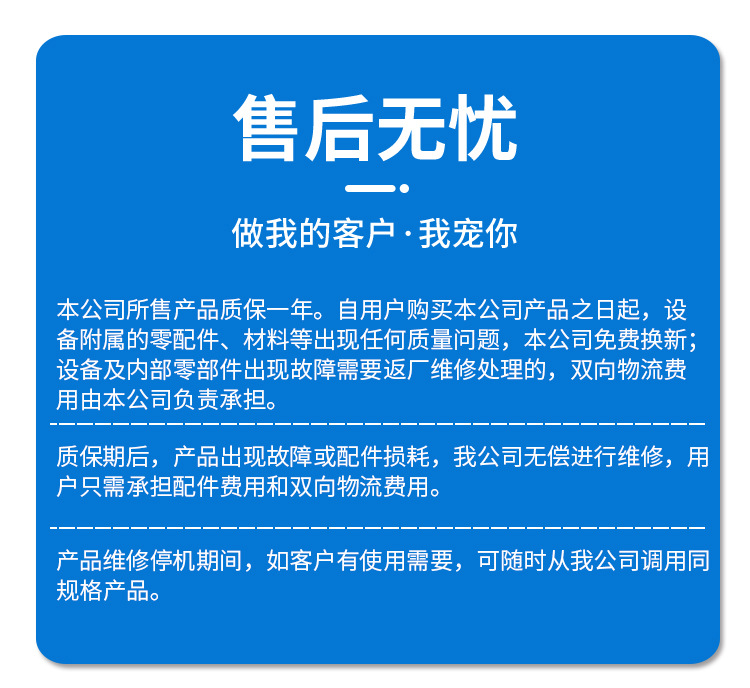 售后无忧

做我的客户·我宠你

本公司所售产品质保一年。自用户购买本公司产品之日起，设备附属的零配件、材料等出现任何质量问题，本公司免费换新；设备及内部零部件出现故障需要返厂维修处理的，双向物流费用由本公司负责承担。

质保期后，产品出现故障或配件损耗，我公司无偿进行维修，用户只需承担配件费用和双向物流费用。

产品维修停机期间，如客户有使用需要，可随时从我公司调用同规格产品。